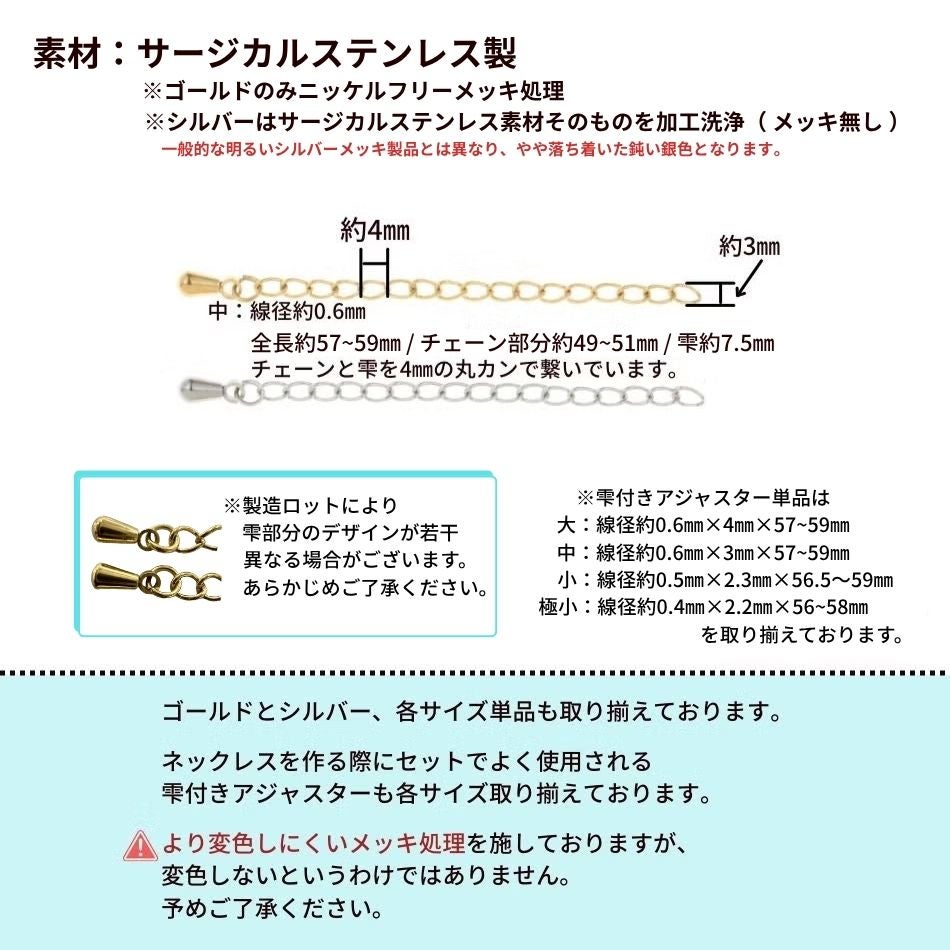 素材：サージカルステンレス製
※ゴールドのみニッケルフリーメッキ処理
※シルバーはサージカルステンレス素材そのものを加工洗浄（メッキ無し）
一般的な明るいシルバーメッキ製品とは異なり、やや落ち着いた鈍い銀色となります。

約4㎜
約3㎜
中：線径約0.6㎜
全長約57~59㎜ / チェーン部分約49~51㎜ / 雫約7.5㎜
チェーンと雫を4㎜の丸カンで繋いでいます。

※製造ロットにより
雫部分のデザインが若干
異なる場合がございます。
あらかじめご了承ください。

※雫付きアジャスター単品は
大：線径約0.6㎜×4㎜×57~59㎜
中：線径約0.6㎜×3㎜×57~59㎜
小：線径約0.5㎜×2.3㎜×56.5〜59㎜
極小：線径約0.4㎜×2.2㎜×56~58㎜
を取り揃えております。

ゴールドとシルバー、各サイズ単品も取り揃えております。

ネックレスを作る際にセットでよく使用される
雫付きアジャスターも各サイズ取り揃えております。

より変色しにくいメッキ処理を施しておりますが、
変色しないというわけではありません。
予めご了承ください。